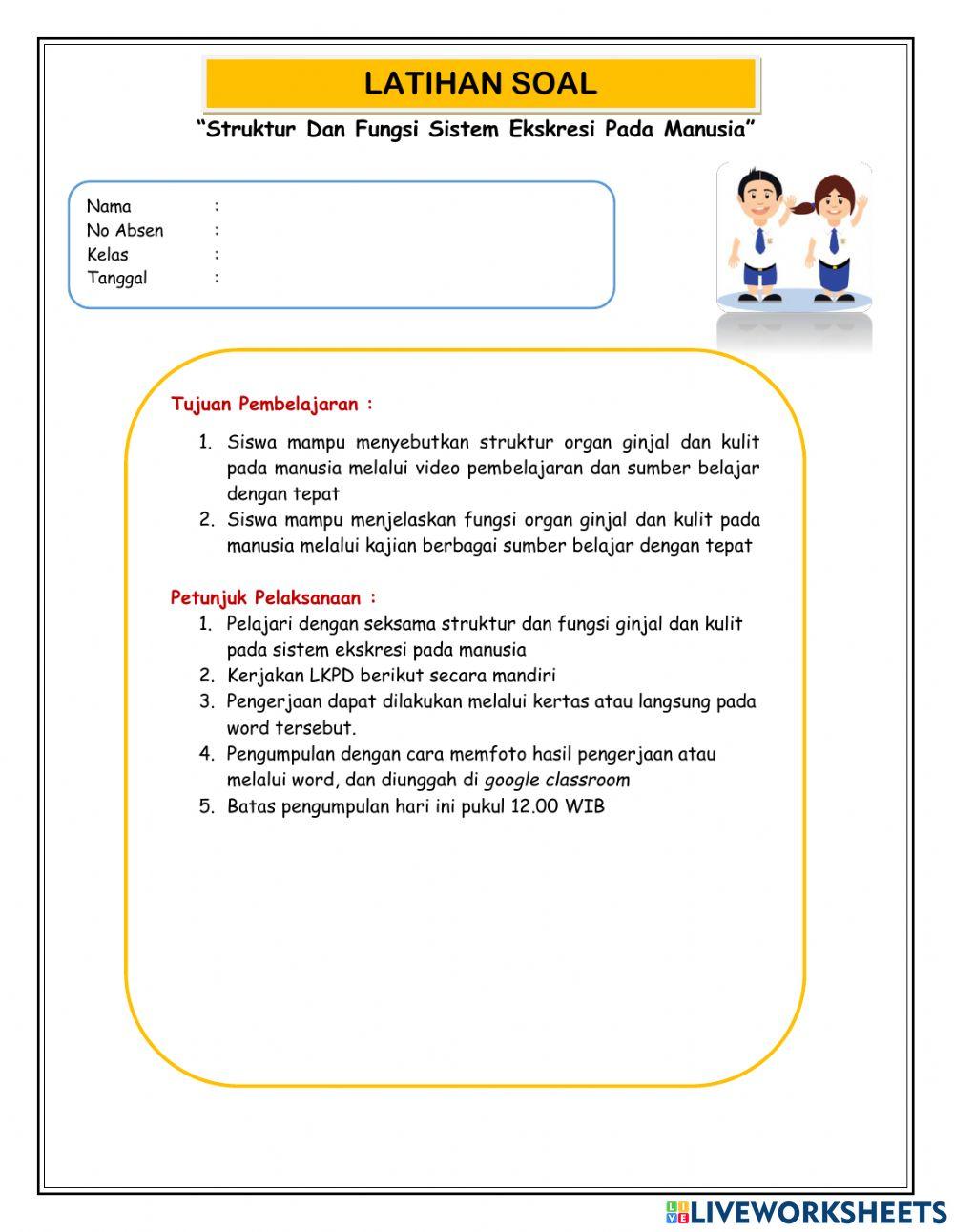 LATIHAN SOAL

"Struktur Dan Fungsi Sistem Ekskresi Pada Manusia"

Nama :
No Absen :
Kelas :
Tanggal :

Tujuan Pembelajaran :

1. Siswa mampu menyebutkan struktur organ ginjal dan kulit pada manusia melalui video pembelajaran dan sumber belajar dengan tepat
2. Siswa mampu menjelaskan fungsi organ ginjal dan kulit pada manusia melalui kajian berbagai sumber belajar dengan tepat

Petunjuk Pelaksanaan :

1. Pelajari dengan seksama struktur dan fungsi ginjal dan kulit pada sistem ekskresi pada manusia
2. Kerjakan LKPD berikut secara mandiri
3. Pengerjaan dapat dilakukan melalui kertas atau langsung pada word tersebut.
4. Pengumpulan dengan cara memfoto hasil pengerjaan atau melalui word, dan diunggah di google classroom
5. Batas pengumpulan hari ini pukul 12.00 WIB

LIVEWORKSHEETS